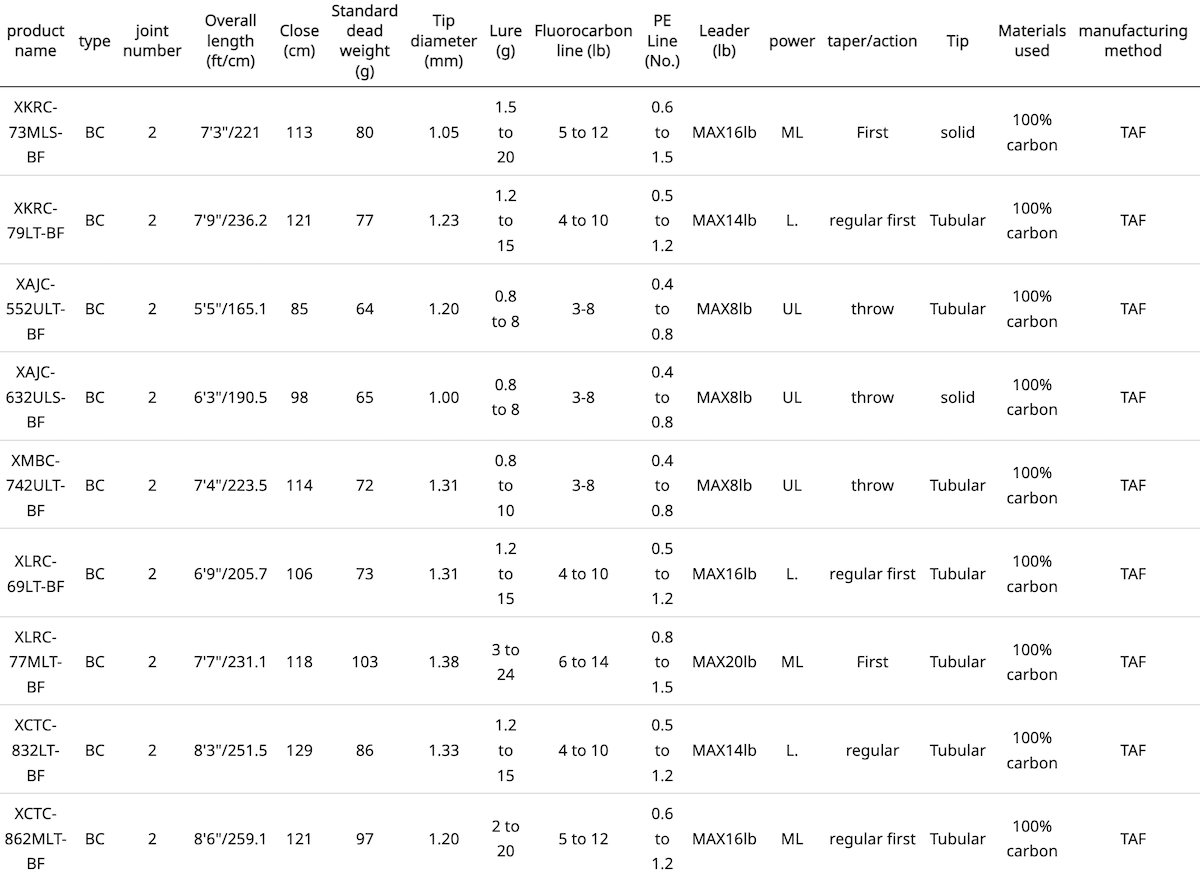 | product name | type | joint number | Overall length (ft/cm) | Close (cm) | Standard dead weight (g) | Tip diameter (mm) | Lure (g) | Fluorocarbon line (lb) | PE Line (No.) | Leader (lb) | power | taper/action | Tip | Materials used | manufacturing method |
|---|---|---|---|---|---|---|---|---|---|---|---|---|---|---|---|
| XKRC-73MLS-BF | BC | 2 | 7'3"/221 | 113 | 80 | 1.05 | 1.5 to 20 | 5 to 12 | 0.6 to 1.5 | MAX16lb | ML | First | solid | 100% carbon | TAF |
| XKRC-79LT-BF | BC | 2 | 7'9"/236.2 | 121 | 77 | 1.23 | 1.2 to 15 | 4 to 10 | 0.5 to 1.2 | MAX14lb | L. | regular first | Tubular | 100% carbon | TAF |
| XAJC-552ULT-BF | BC | 2 | 5'5"/165.1 | 85 | 64 | 1.20 | 0.8 to 8 | 3-8 | 0.4 to 0.8 | MAX8lb | UL | throw | Tubular | 100% carbon | TAF |
| XAJC-632ULS-BF | BC | 2 | 6'3"/190.5 | 98 | 65 | 1.00 | 0.8 to 8 | 3-8 | 0.4 to 0.8 | MAX8lb | UL | throw | solid | 100% carbon | TAF |
| XMBC-742ULT-BF | BC | 2 | 7'4"/223.5 | 114 | 72 | 1.31 | 0.8 to 10 | 3-8 | 0.4 to 0.8 | MAX8lb | UL | throw | Tubular | 100% carbon | TAF |
| XLRC-69LT-BF | BC | 2 | 6'9"/205.7 | 106 | 73 | 1.31 | 1.2 to 15 | 4 to 10 | 0.5 to 1.2 | MAX16lb | L. | regular first | Tubular | 100% carbon | TAF |
| XLRC-77MLT-BF | BC | 2 | 7'7"/231.1 | 118 | 103 | 1.38 | 3 to 24 | 6 to 14 | 0.8 to 1.5 | MAX20lb | ML | First | Tubular | 100% carbon | TAF |
| XCTC-832LT-BF | BC | 2 | 8'3"/251.5 | 129 | 86 | 1.33 | 1.2 to 15 | 4 to 10 | 0.5 to 1.2 | MAX14lb | L. | regular | Tubular | 100% carbon | TAF |
| XCTC-862MLT-BF | BC | 2 | 8'6"/259.1 | 121 | 97 | 1.20 | 2 to 20 | 5 to 12 | 0.6 to 1.2 | MAX16lb | ML | regular first | Tubular | 100% carbon | TAF |